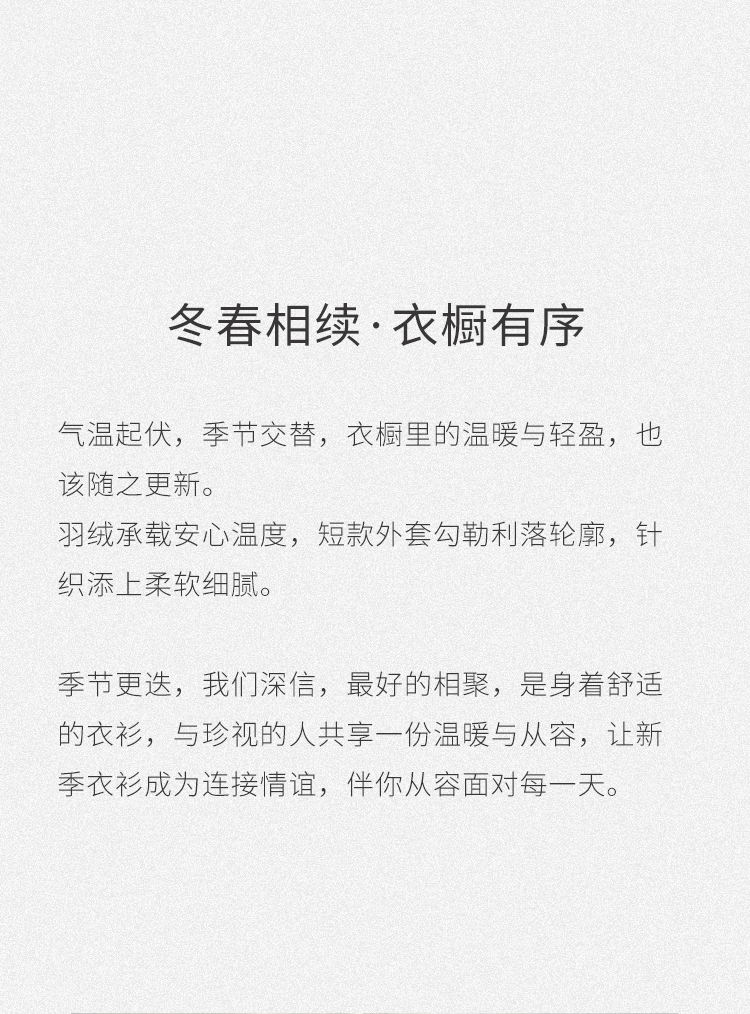 冬春相续·衣橱有序

气温起伏，季节交替，衣橱里的温暖与轻盈，也该随之更新。
羽绒承载安心温度，短款外套勾勒利落轮廓，针织添上柔软细腻。

季节更迭，我们深信，最好的相聚，是身着舒适的衣衫，与珍视的人共享一份温暖与从容，让新季衣衫成为连接情谊，伴你从容面对每一天。